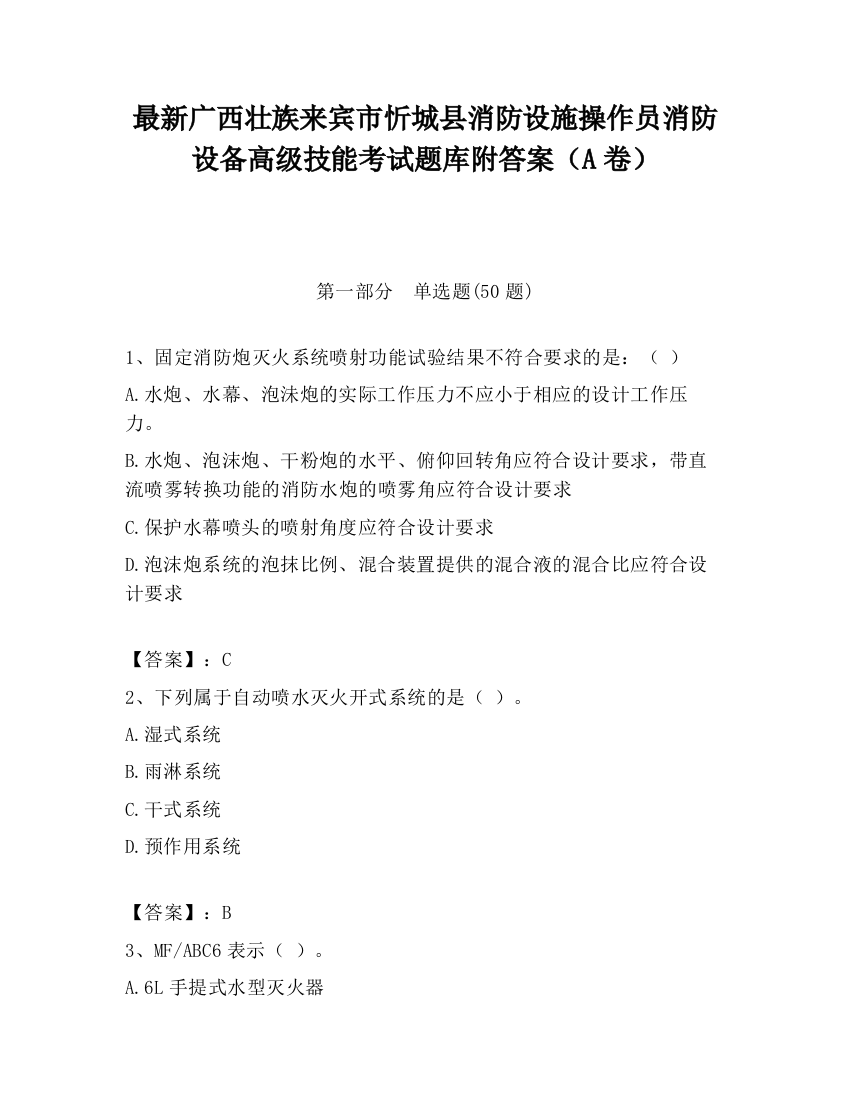 最新广西壮族来宾市忻城县消防设施操作员消防设备高级技能考试题库附答案（A卷）

第一部分　单选题(50题)

1、固定消防炮灭火系统喷射功能试验结果不符合要求的是：（ ）

A.水炮、水幕、泡沫炮的实际工作压力不应小于相应的设计工作压力。

B.水炮、泡沫炮、干粉炮的水平、俯仰回转角应符合设计要求，带直流喷雾转换功能的消防水炮的喷雾角应符合设计要求

C.保护水幕喷头的喷射角度应符合设计要求

D.泡沫炮系统的泡抹比例、混合装置提供的混合液的混合比应符合设计要求

【答案】：C

2、下列属于自动喷水灭火开式系统的是（ ）。

A.湿式系统

B.雨淋系统

C.干式系统

D.预作用系统

【答案】：B

3、MF/ABC6表示（ ）。

A.6L手提式水型灭火器